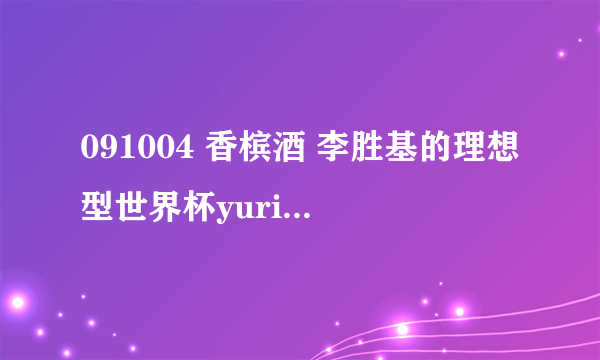 091004 香槟酒 李胜基的理想型世界杯yuri...